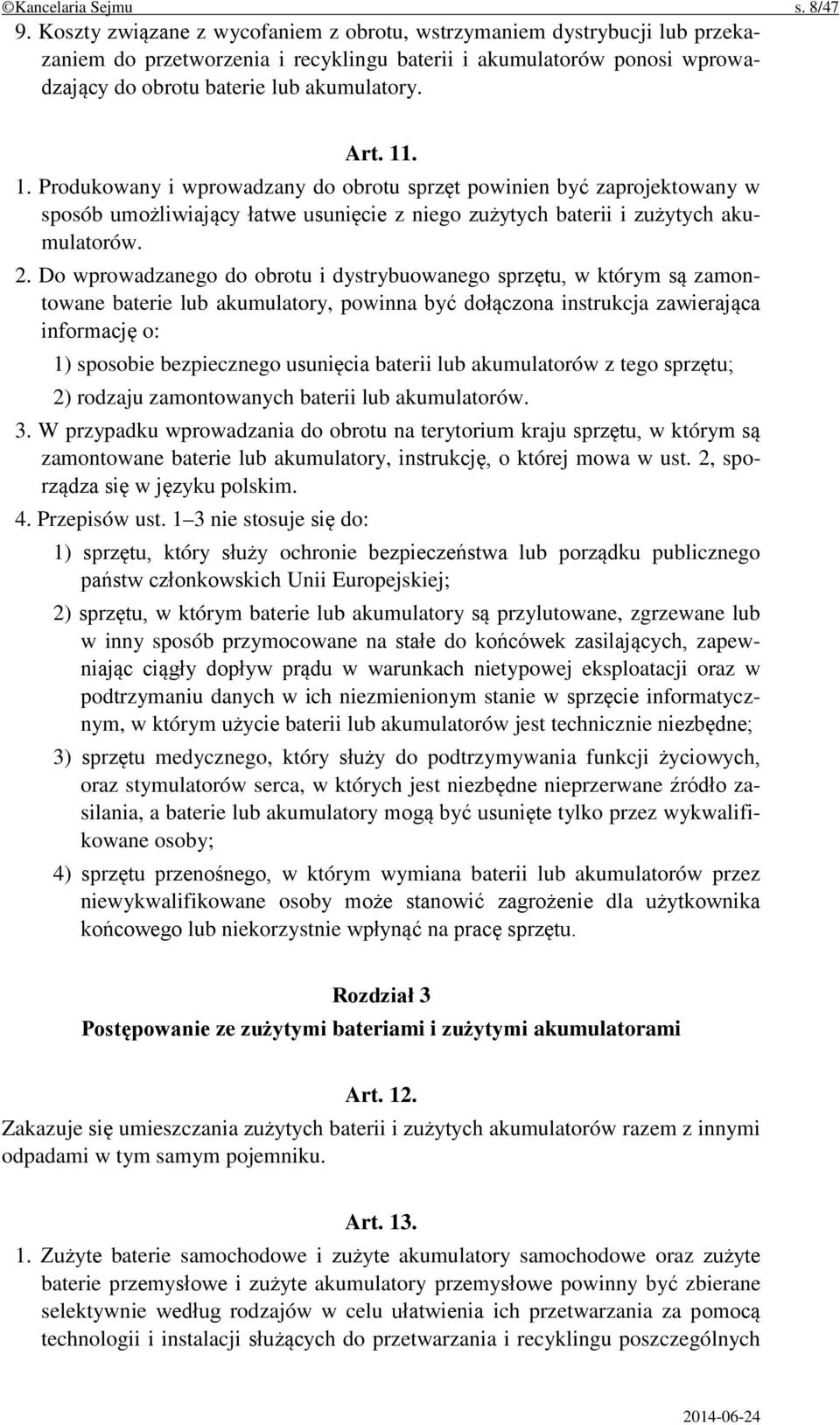 ©Kancelaria Sejmu s. 8/47

9. Koszty związane z wycofaniem z obrotu, wstrzymaniem dystrybucji lub przekazaniem do przetworzenia i recyklingu baterii i akumulatorów ponosi wprowadzający do obrotu baterie lub akumulatory.

Art. 11.

1. Produkowany i wprowadzany do obrotu sprzęt powinien być zaprojektowany w sposób umożliwiający łatwe usunięcie z niego zużytych baterii i zużytych akumulatorów.

2. Do wprowadzanego do obrotu i dystrybuowanego sprzętu, w którym są zamontowane baterie lub akumulatory, powinna być dołączona instrukcja zawierająca informację o:

1) sposobie bezpiecznego usunięcia baterii lub akumulatorów z tego sprzętu;

2) rodzaju zamontowanych baterii lub akumulatorów.

3. W przypadku wprowadzania do obrotu na terytorium kraju sprzętu, w którym są zamontowane baterie lub akumulatory, instrukcję, o której mowa w ust. 2, sporządza się w języku polskim.

4. Przepisów ust. 1–3 nie stosuje się do:

1) sprzętu, który służy ochronie bezpieczeństwa lub porządku publicznego państw członkowskich Unii Europejskiej;

2) sprzętu, w którym baterie lub akumulatory są przylutowane, zgrzewane lub w inny sposób przymocowane na stałe do końcówek zasilających, zapewniając ciągły dopływ prądu w warunkach nietypowej eksploatacji oraz w podtrzymaniu danych w ich niezmienionym stanie w sprzęcie informatycznym, w którym użycie baterii lub akumulatorów jest technicznie niezbędne;

3) sprzętu medycznego, który służy do podtrzymywania funkcji życiowych, oraz stymulatorów serca, w których jest niezbędne nieprzerwane źródło zasilania, a baterie lub akumulatory mogą być usunięte tylko przez wykwalifikowane osoby;

4) sprzętu przenośnego, w którym wymiana baterii lub akumulatorów przez niewykwalifikowane osoby może stanowić zagrożenie dla użytkownika końcowego lub niekorzystnie wpłynąć na pracę sprzętu.

Rozdział 3
Postępowanie ze zużytymi bateriami i zużytymi akumulatorami

Art. 12.

Zakazuje się umieszczania zużytych baterii i zużytych akumulatorów razem z innymi odpadami w tym samym pojemniku.

Art. 13.

1. Zużyte baterie samochodowe i zużyte akumulatory samochodowe oraz zużyte baterie przemysłowe i zużyte akumulatory przemysłowe powinny być zbierane selektywnie według rodzajów w celu ułatwienia ich przetwarzania za pomocą technologii i instalacji służących do przetwarzania i recyklingu poszczególnych

2014-06-24